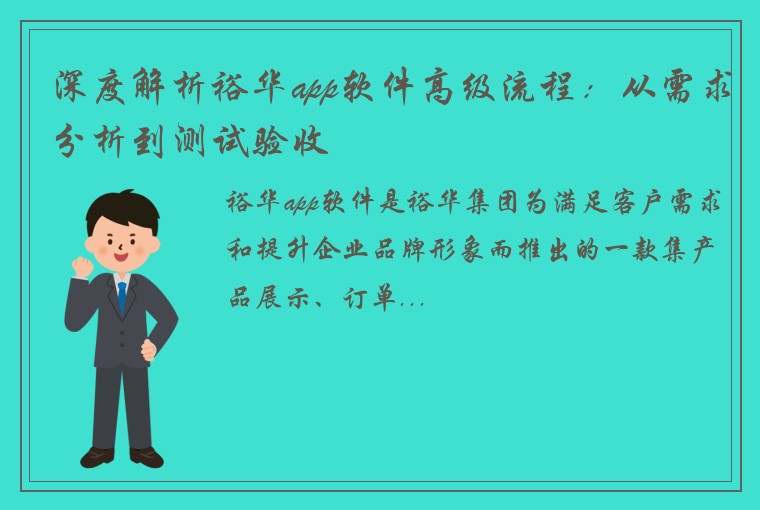 深度解析裕华app软件高级流程：从需求分析到测试验收

裕华app软件是裕华集团为满足客户需求和提升企业品牌形象而推出的一款集产品展示、订单...